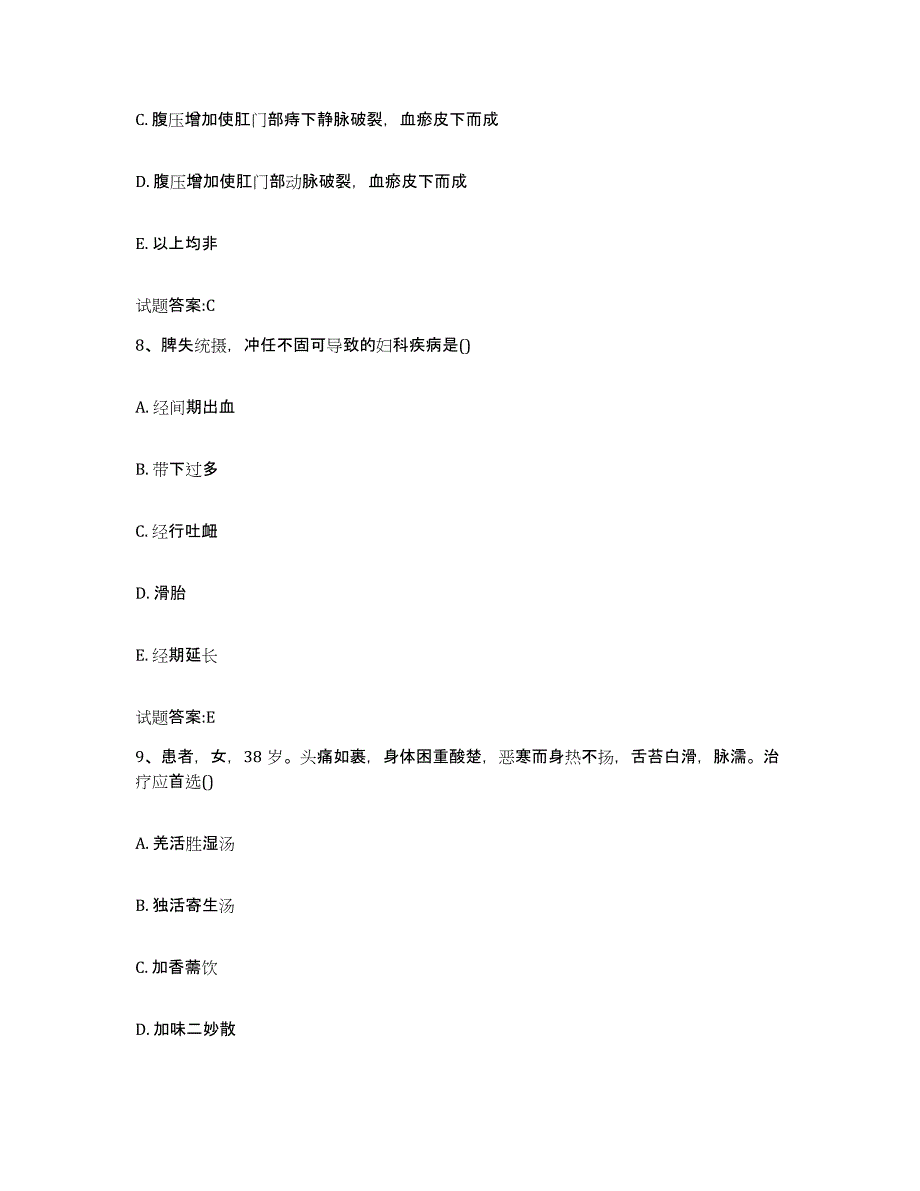 C. 腹压增加使肛门部痔下静脉破裂，血瘀皮下而成

D. 腹压增加使肛门部动脉破裂，血瘀皮下而成

E. 以上均非

试题答案:C

8、脾失统摄，冲任不固可导致的妇科疾病是()

A. 经间期出血

B. 带下过多

C. 经行吐衄

D. 滑胎

E. 经期延长

试题答案:E

9、患者，女，38 岁。头痛如裹，身体困重酸楚，恶寒而身热不扬，舌苔白滑，脉濡。治疗应首选()

A. 羌活胜湿汤

B. 独活寄生汤

C. 加香薷饮

D. 加味二妙散